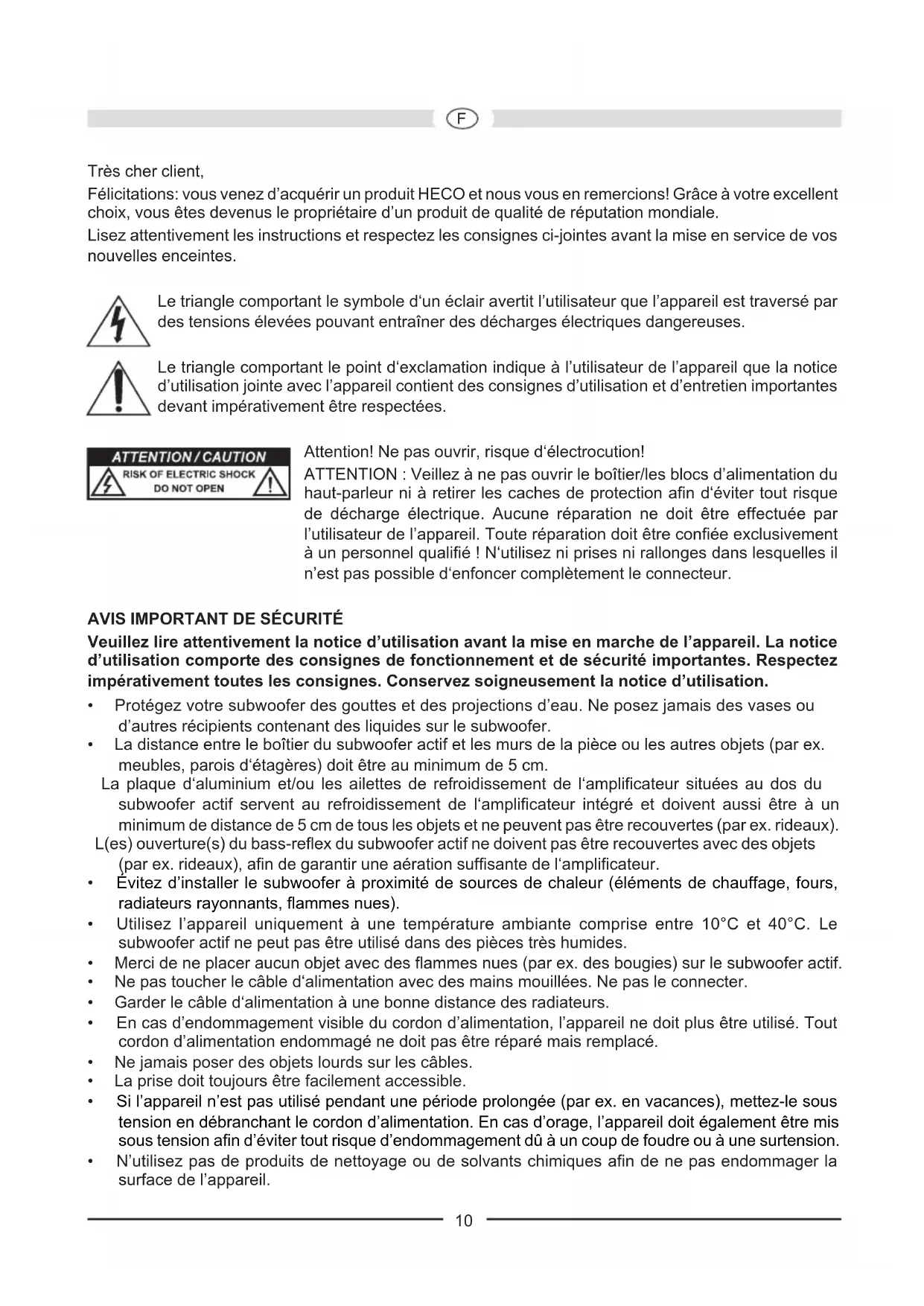 F

Très cher client,

Félicitations: vous venez d'acquérir un produit HECO et nous vous en remercions! Grâce à votre excellent choix, vous êtes devenus le propriétaire d'un produit de qualité de réputation mondiale.

Lisez attentivement les instructions et respectez les consignes ci-jointes avant la mise en service de vos nouvelles enceintes.

Le triangle comportant le symbole d'un éclair avertit l'utilisateur que l'appareil est traversé par des tensions élevées pouvant entraîner des décharges électriques dangereuses.

Le triangle comportant le point d'exclamation indique à l'utilisateur de l'appareil que la notice d'utilisation jointe avec l'appareil contient des consignes d'utilisation et d'entretien importantes devant impérativement être respectées.

ATTENTION / CAUTION
RISK OF ELECTRIC SHOCK
DO NOT OPEN

Attention! Ne pas ouvrir, risque d'électrocution!

ATTENTION : Veillez à ne pas ouvrir le boîtier/les blocs d'alimentation du haut-parleur ni à retirer les caches de protection afin d'éviter tout risque de décharge électrique. Aucune réparation ne doit être effectuée par l'utilisateur de l'appareil. Toute réparation doit être confiée exclusivement à un personnel qualifié ! N'utilisez ni prises ni rallonges dans lesquelles il n'est pas possible d'enfoncer complètement le connecteur.

AVIS IMPORTANT DE SÉCURITÉ

Veuillez lire attentivement la notice d'utilisation avant la mise en marche de l'appareil. La notice d'utilisation comporte des consignes de fonctionnement et de sécurité importantes. Respectez impérativement toutes les consignes. Conservez soigneusement la notice d'utilisation.

• Protégez votre subwoofer des gouttes et des projections d'eau. Ne posez jamais des vases ou d'autres récipients contenant des liquides sur le subwoofer.
• La distance entre le boîtier du subwoofer actif et les murs de la pièce ou les autres objets (par ex. meubles, parois d'étagères) doit être au minimum de 5 cm.
La plaque d'aluminium et/ou les ailettes de refroidissement de l'amplificateur situées au dos du subwoofer actif servent au refroidissement de l'amplificateur intégré et doivent aussi être à un minimum de distance de 5 cm de tous les objets et ne peuvent pas être recouvertes (par ex. rideaux).
L(es) ouverture(s) du bass-reflex du subwoofer actif ne doivent pas être recouvertes avec des objets (par ex. rideaux), afin de garantir une aération suffisante de l'amplificateur.
• Évitez d'installer le subwoofer à proximité de sources de chaleur (éléments de chauffage, fours, radiateurs rayonnants, flammes nues).
• Utilisez l'appareil uniquement à une température ambiante comprise entre 10°C et 40°C. Le subwoofer actif ne peut pas être utilisé dans des pièces très humides.
• Merci de ne placer aucun objet avec des flammes nues (par ex. des bougies) sur le subwoofer actif.
• Ne pas toucher le câble d'alimentation avec des mains mouillées. Ne pas le connecter.
• Garder le câble d'alimentation à une bonne distance des radiateurs.
• En cas d'endommagement visible du cordon d'alimentation, l'appareil ne doit plus être utilisé. Tout cordon d'alimentation endommagé ne doit pas être réparé mais remplacé.
• Ne jamais poser des objets lourds sur les câbles.
• La prise doit toujours être facilement accessible.
• Si l'appareil n'est pas utilisé pendant une période prolongée (par ex. en vacances), mettez-le sous tension en débranchant le cordon d'alimentation. En cas d'orage, l'appareil doit également être mis sous tension afin d'éviter tout risque d'endommagement dû à un coup de foudre ou à une surtension.
• N'utilisez pas de produits de nettoyage ou de solvants chimiques afin de ne pas endommager la surface de l'appareil.

10